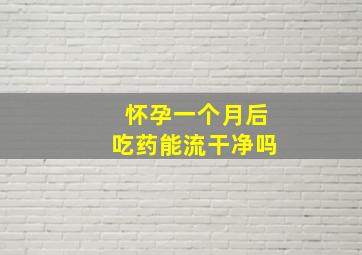 怀孕一个月后
吃药能流干净吗